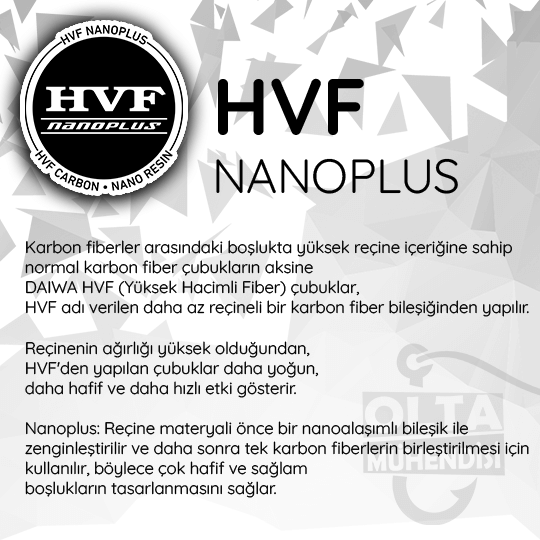 HVF NANOPLUS

HVF
nanoplus

HVF CARBON • NANO RESIN

HVF
NANOPLUS

Karbon fiberler arasındaki boşlukta yüksek reçine içeriğine sahip normal karbon fiber çubukların aksine DAIWA HVF (Yüksek Hacimli Fiber) çubuklar, HVF adı verilen daha az reçineli bir karbon fiber bileşiğinden yapılır.

Reçinenin ağırlığı yüksek olduğundan, HVF'den yapılan çubuklar daha yoğun, daha hafif ve daha hızlı etki gösterir.

Nanoplus: Reçine materyali önce bir nanoalaşımlı bileşik ile zenginleştirilir ve daha sonra tek karbon fiberlerin birleştirilmesi için kullanılır, böylece çok hafif ve sağlam boşlukların tasarlanmasını sağlar.

OLTA
MÜHENDİSİ